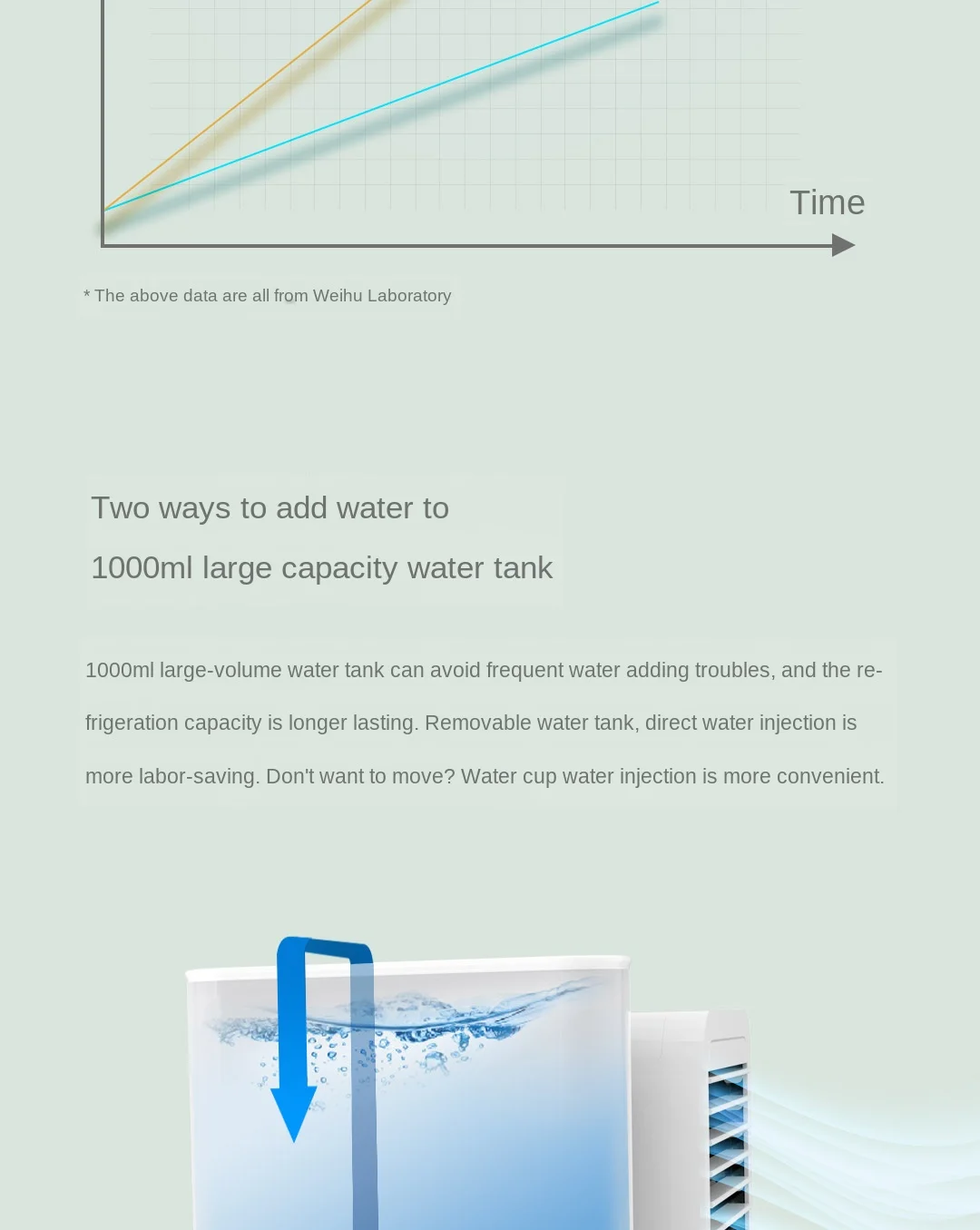 Time

* The above data are all from Weihu Laboratory

Two ways to add water to
1000ml large capacity water tank

1000ml large-volume water tank can avoid frequent water adding troubles, and the refrigeration capacity is longer lasting. Removable water tank, direct water injection is more labor-saving. Don't want to move? Water cup water injection is more convenient.